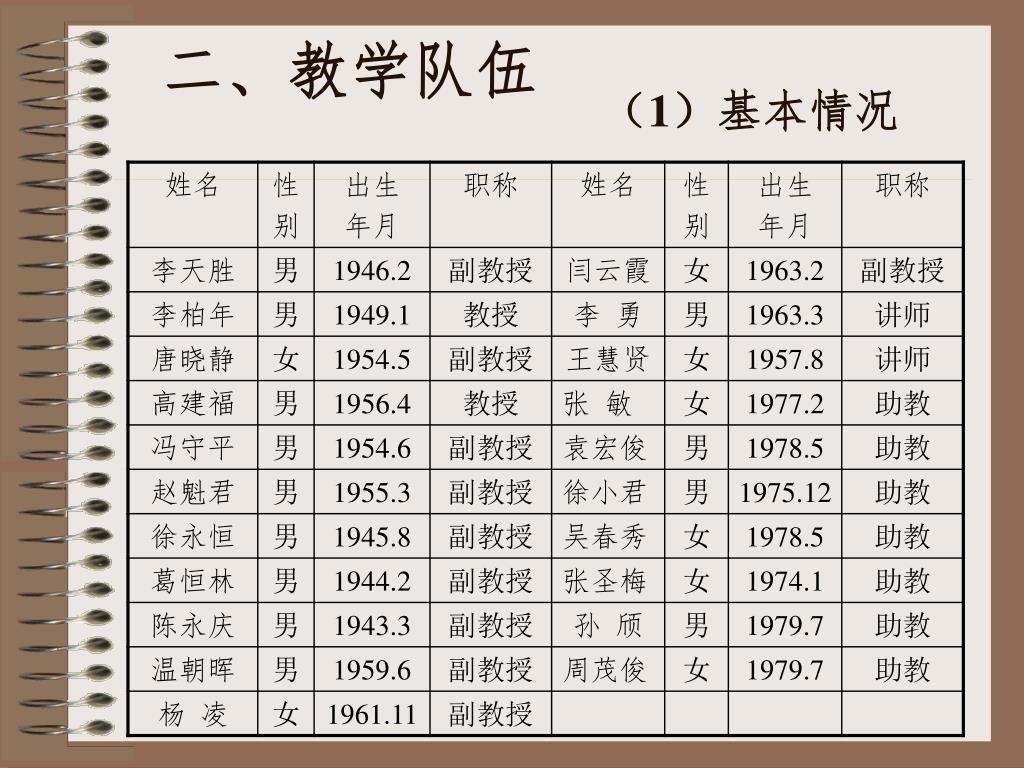 二、教学队伍

（1）基本情况

| 姓名 | 性别 | 出生年月 | 职称 | 姓名 | 性别 | 出生年月 | 职称 |
|---|---|---|---|---|---|---|---|
| 李天胜 | 男 | 1946.2 | 副教授 | 闫云霞 | 女 | 1963.2 | 副教授 |
| 李柏年 | 男 | 1949.1 | 教授 | 李 勇 | 男 | 1963.3 | 讲师 |
| 唐晓静 | 女 | 1954.5 | 副教授 | 王慧贤 | 女 | 1957.8 | 讲师 |
| 高建福 | 男 | 1956.4 | 教授 | 张 敏 | 女 | 1977.2 | 助教 |
| 冯守平 | 男 | 1954.6 | 副教授 | 袁宏俊 | 男 | 1978.5 | 助教 |
| 赵魁君 | 男 | 1955.3 | 副教授 | 徐小君 | 男 | 1975.12 | 助教 |
| 徐永恒 | 男 | 1945.8 | 副教授 | 吴春秀 | 女 | 1978.5 | 助教 |
| 葛恒林 | 男 | 1944.2 | 副教授 | 张圣梅 | 女 | 1974.1 | 助教 |
| 陈永庆 | 男 | 1943.3 | 副教授 | 孙 颀 | 男 | 1979.7 | 助教 |
| 温朝晖 | 男 | 1959.6 | 副教授 | 周茂俊 | 女 | 1979.7 | 助教 |
| 杨 凌 | 女 | 1961.11 | 副教授 | | | | |